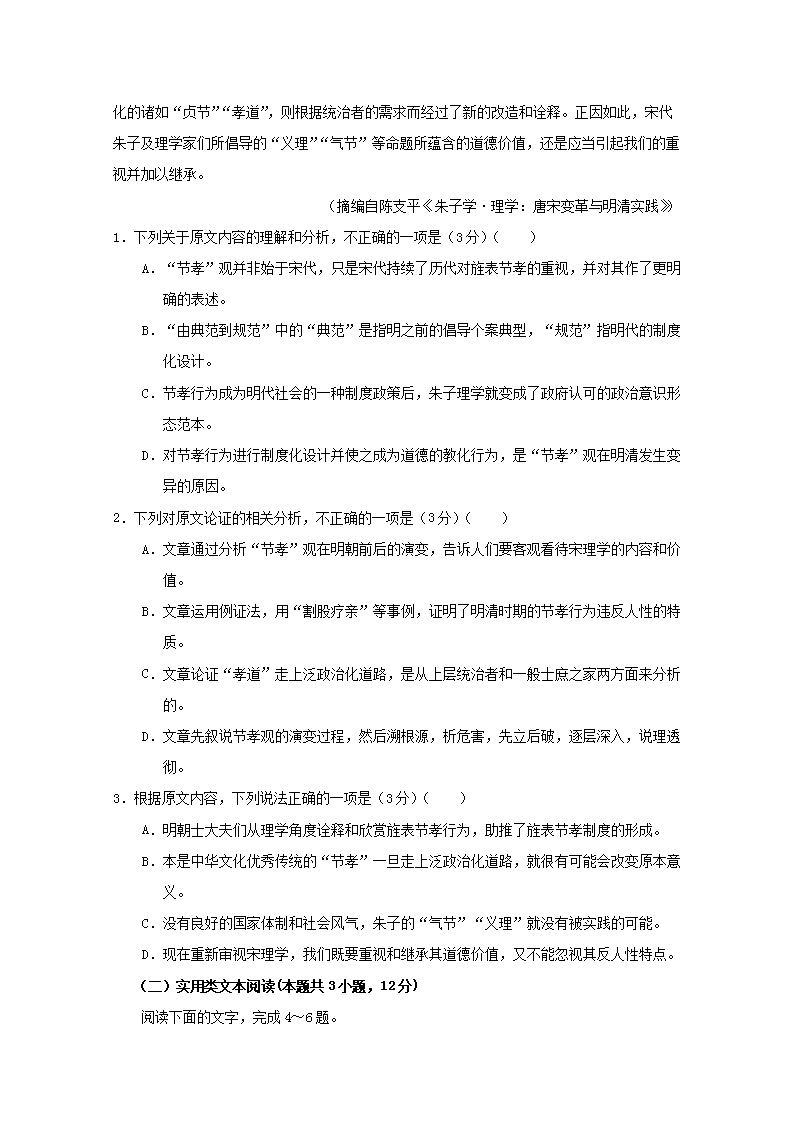 化的诸如“贞节”“孝道”，则根据统治者的需求而经过了新的改造和诠释。正因如此，宋代朱子及理学家们所倡导的“义理”“气节”等命题所蕴含的道德价值，还是应当引起我们的重视并加以继承。

（摘编自陈支平《朱子学·理学：唐宋变革与明清实践》

1．下列关于原文内容的理解和分析，不正确的一项是（3分）（　　）

A．“节孝”观并非始于宋代，只是宋代持续了历代对旌表节孝的重视，并对其作了更明确的表述。

B．“由典范到规范”中的“典范”是指明之前的倡导个案典型，“规范”指明代的制度化设计。

C．节孝行为成为明代社会的一种制度政策后，朱子理学就变成了政府认可的政治意识形态范本。

D．对节孝行为进行制度化设计并使之成为道德的教化行为，是“节孝”观在明清发生变异的原因。

2．下列对原文论证的相关分析，不正确的一项是（3分）（　　）

A．文章通过分析“节孝”观在明朝前后的演变，告诉人们要客观看待宋理学的内容和价值。

B．文章运用例证法，用“割股疗亲”等事例，证明了明清时期的节孝行为违反人性的特质。

C．文章论证“孝道”走上泛政治化道路，是从上层统治者和一般士庶之家两方面来分析的。

D．文章先叙说节孝观的演变过程，然后溯根源，析危害，先立后破，逐层深入，说理透彻。

3．根据原文内容，下列说法正确的一项是（3分）（　　）

A．明朝士大夫们从理学角度诠释和欣赏旌表节孝行为，助推了旌表节孝制度的形成。

B．本是中华文化优秀传统的“节孝”一旦走上泛政治化道路，就很有可能会改变原本意义。

C．没有良好的国家体制和社会风气，朱子的“气节”“义理”就没有被实践的可能。

D．现在重新审视宋理学，我们既要重视和继承其道德价值，又不能忽视其反人性特点。

（二）实用类文本阅读(本题共3小题，12分)

阅读下面的文字，完成4～6题。